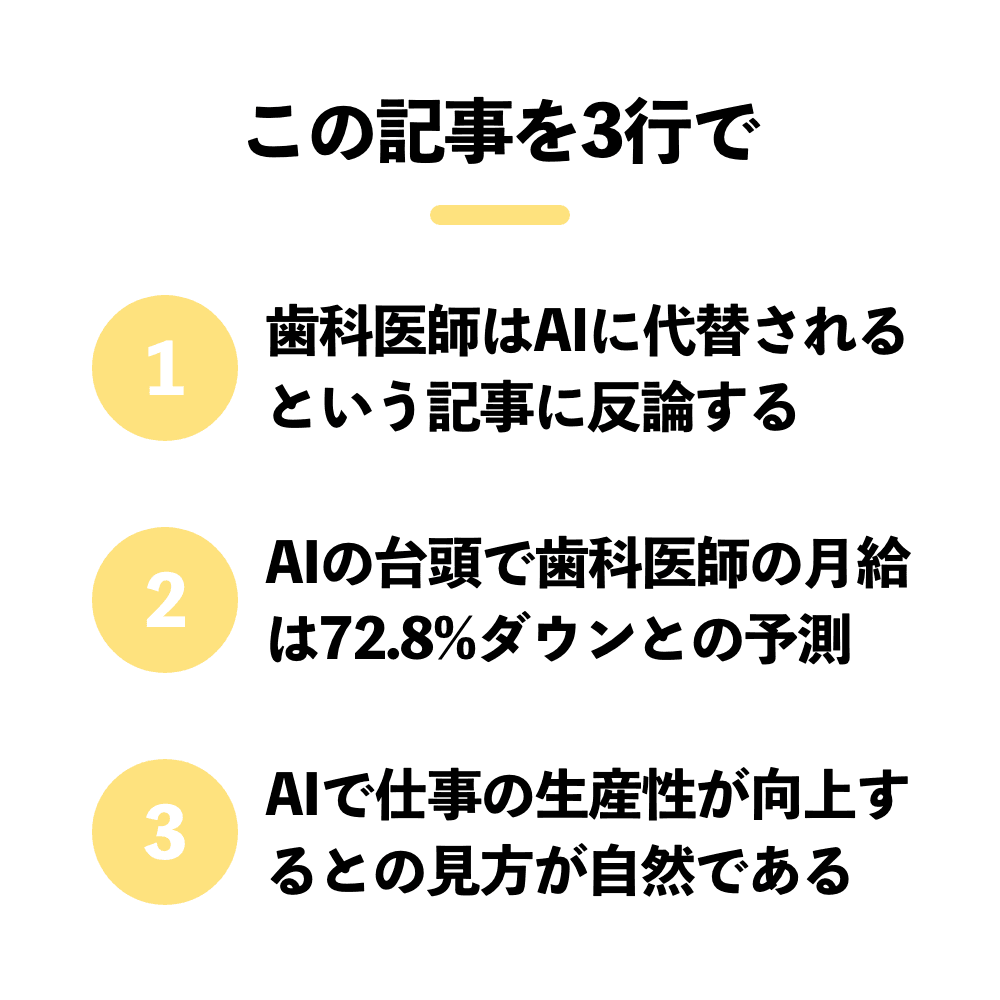 この記事を3行で

1
歯科医師はAIに代替されるという記事に反論する

2
AIの台頭で歯科医師の月給は72.8%ダウンとの予測

3
AIで仕事の生産性が向上するとの見方が自然である